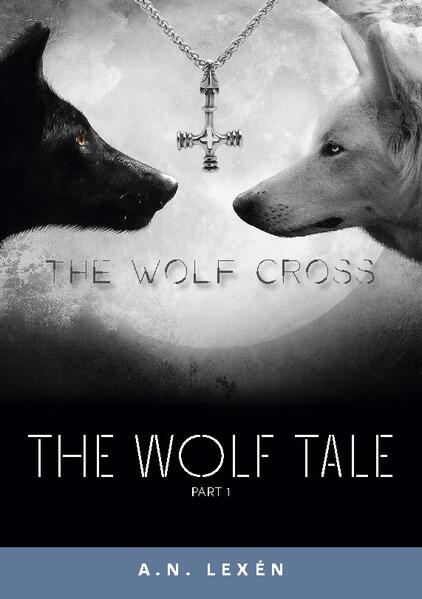 THE WOLF CROSS

THE WOLF TALE

PART 1

A.N. LEXÉN